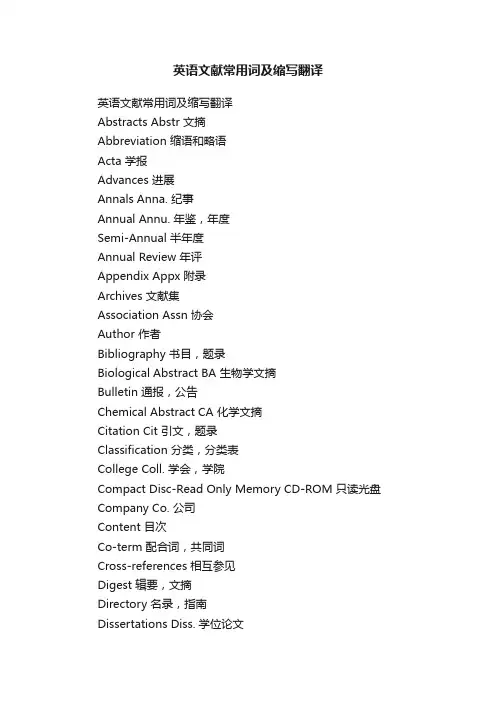 英语文献常用词及缩写翻译

英语文献常用词及缩写翻译
Abstracts Abstr 文摘
Abbreviation 缩语和略语
Acta 学报
Advances 进展
Annals Anna. 纪事
Annual Annu. 年鉴，年度
Semi-Annual 半年度
Annual Review 年评
Appendix Appx 附录
Archives 文献集
Association Assn 协会
Author 作者
Bibliography 书目，题录
Biological Abstract BA 生物学文摘
Bulletin 通报，公告
Chemical Abstract CA 化学文摘
Citation Cit 引文，题录
Classification 分类，分类表
College Coll. 学会，学院
Compact Disc-Read Only Memory CD-ROM 只读光盘
Company Co. 公司
Content 目次
Co-term 配合词，共同词
Cross-references 相互参见
Digest 辑要，文摘
Directory 名录，指南
Dissertations Diss. 学位论文